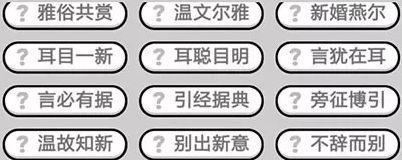 ? 雅俗共赏 ? 温文尔雅 ? 新婚燕尔

? 耳目一新 ? 耳聪目明 ? 言犹在耳

? 言必有据 ? 引经据典 ? 旁征博引

? 温故知新 ? 别出新意 ? 不辞而别